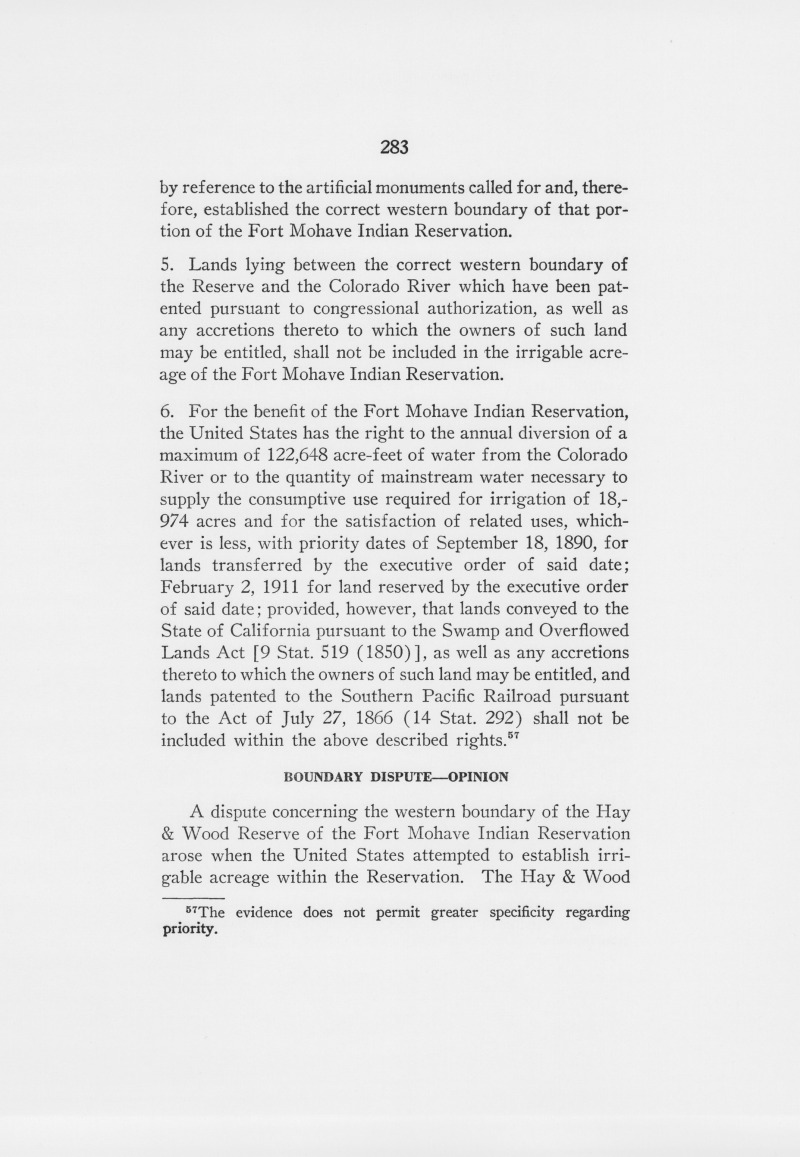 283

by reference to the artificial monuments called for and, therefore, established the correct western boundary of that portion of the Fort Mohave Indian Reservation.

5. Lands lying between the correct western boundary of the Reserve and the Colorado River which have been patented pursuant to congressional authorization, as well as any accretions thereto to which the owners of such land may be entitled, shall not be included in the irrigable acreage of the Fort Mohave Indian Reservation.

6. For the benefit of the Fort Mohave Indian Reservation, the United States has the right to the annual diversion of a maximum of 122,648 acre-feet of water from the Colorado River or to the quantity of mainstream water necessary to supply the consumptive use required for irrigation of 18,974 acres and for the satisfaction of related uses, whichever is less, with priority dates of September 18, 1890, for lands transferred by the executive order of said date; February 2, 1911 for land reserved by the executive order of said date; provided, however, that lands conveyed to the State of California pursuant to the Swamp and Overflowed Lands Act [9 Stat. 519 (1850)], as well as any accretions thereto to which the owners of such land may be entitled, and lands patented to the Southern Pacific Railroad pursuant to the Act of July 27, 1866 (14 Stat. 292) shall not be included within the above described rights.$^{57}$

BOUNDARY DISPUTE—OPINION

A dispute concerning the western boundary of the Hay & Wood Reserve of the Fort Mohave Indian Reservation arose when the United States attempted to establish irrigable acreage within the Reservation. The Hay & Wood

$^{57}$The evidence does not permit greater specificity regarding priority.